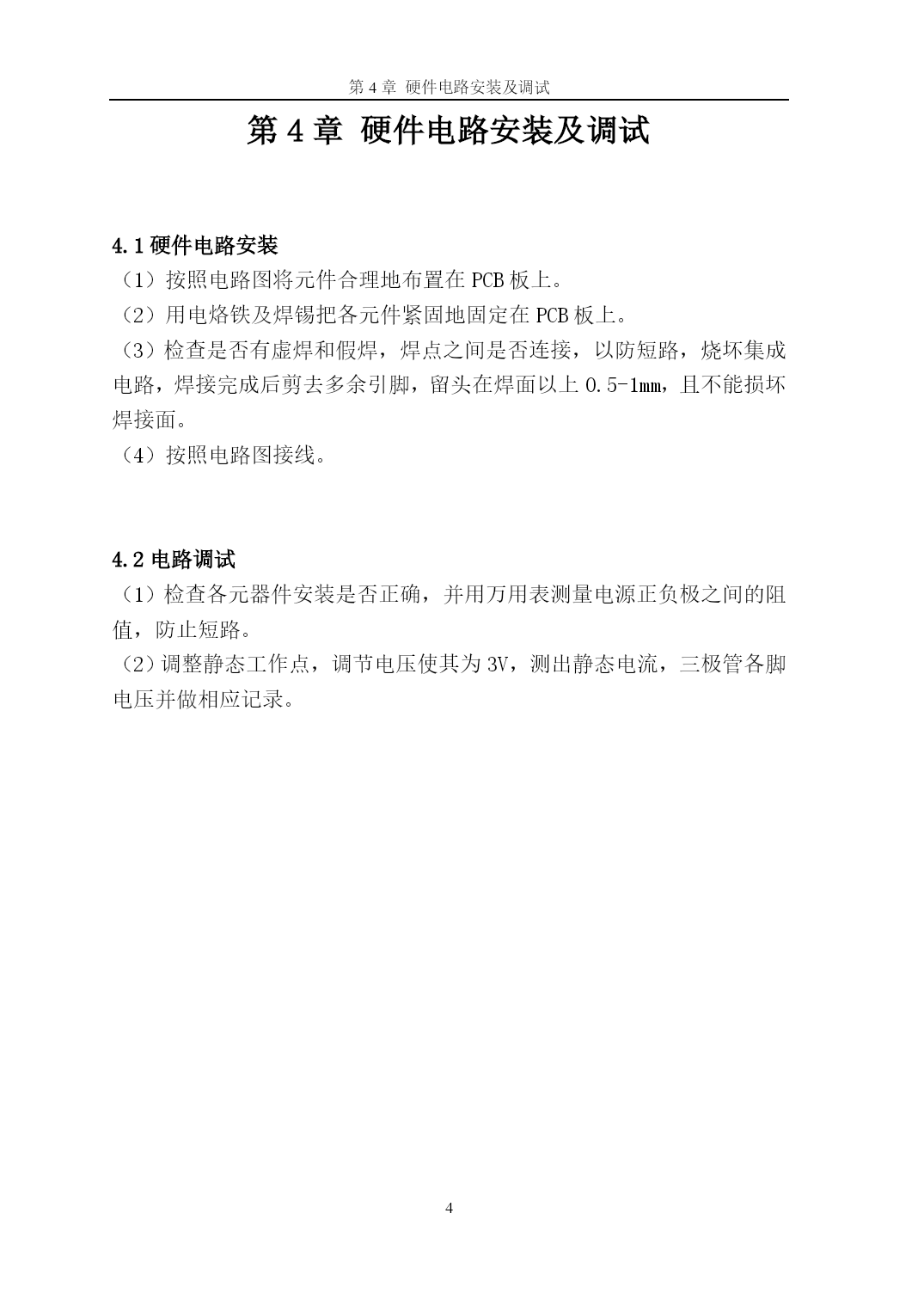 第 4 章 硬件电路安装及调试

第 4 章 硬件电路安装及调试

4.1 硬件电路安装

（1）按照电路图将元件合理地布置在 PCB 板上。

（2）用电烙铁及焊锡把各元件紧固地固定在 PCB 板上。

（3）检查是否有虚焊和假焊，焊点之间是否连接，以防短路，烧坏集成电路，焊接完成后剪去多余引脚，留头在焊面以上 0.5-1mm，且不能损坏焊接面。

（4）按照电路图接线。

4.2 电路调试

（1）检查各元器件安装是否正确，并用万用表测量电源正负极之间的阻值，防止短路。

（2）调整静态工作点，调节电压使其为 3V，测出静态电流，三极管各脚电压并做相应记录。

4